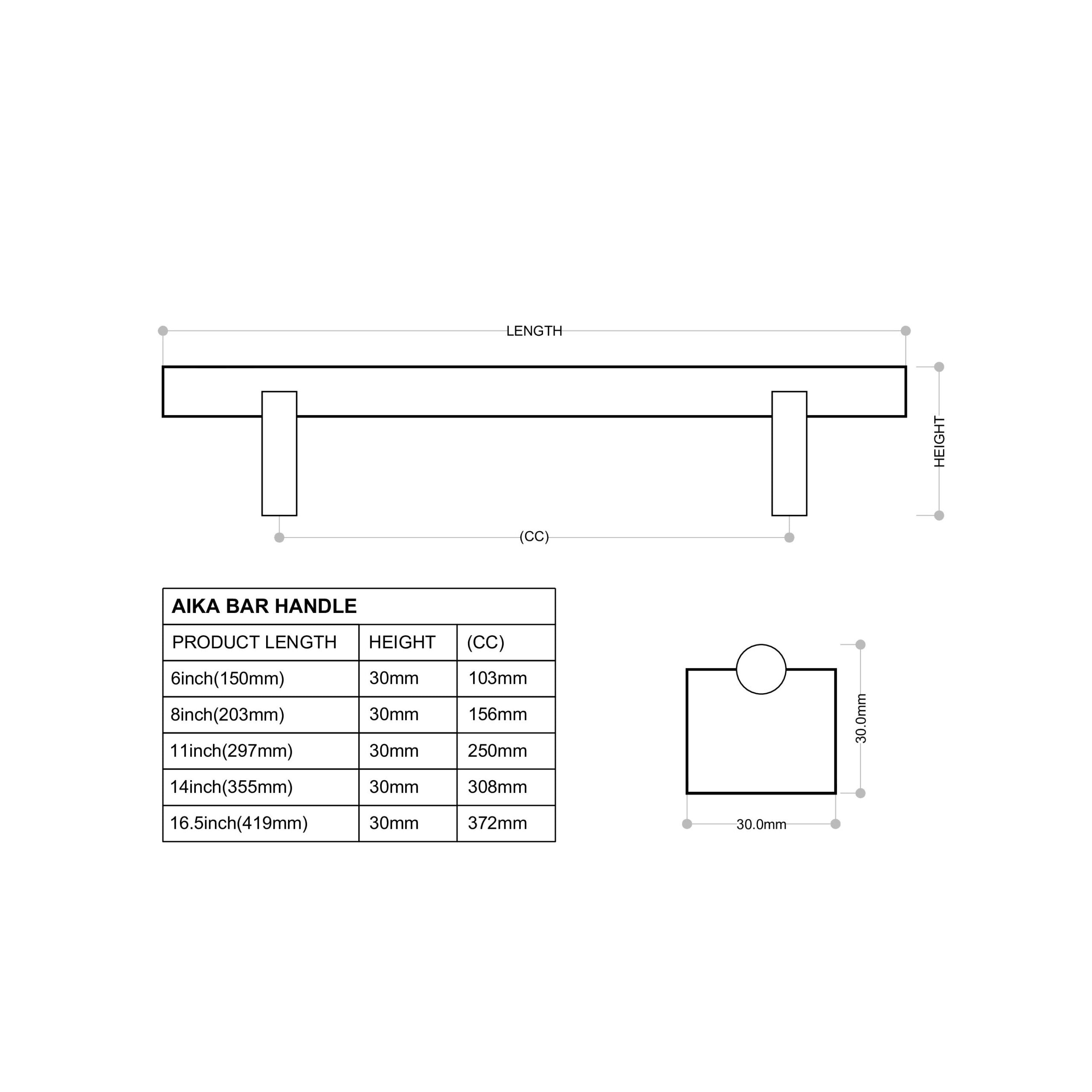 LENGTH

HEIGHT

(CC)

AIKA BAR HANDLE

| PRODUCT LENGTH | HEIGHT | (CC) |
|---|---|---|
| 6inch(150mm) | 30mm | 103mm |
| 8inch(203mm) | 30mm | 156mm |
| 11inch(297mm) | 30mm | 250mm |
| 14inch(355mm) | 30mm | 308mm |
| 16.5inch(419mm) | 30mm | 372mm |

30.0mm

30.0mm